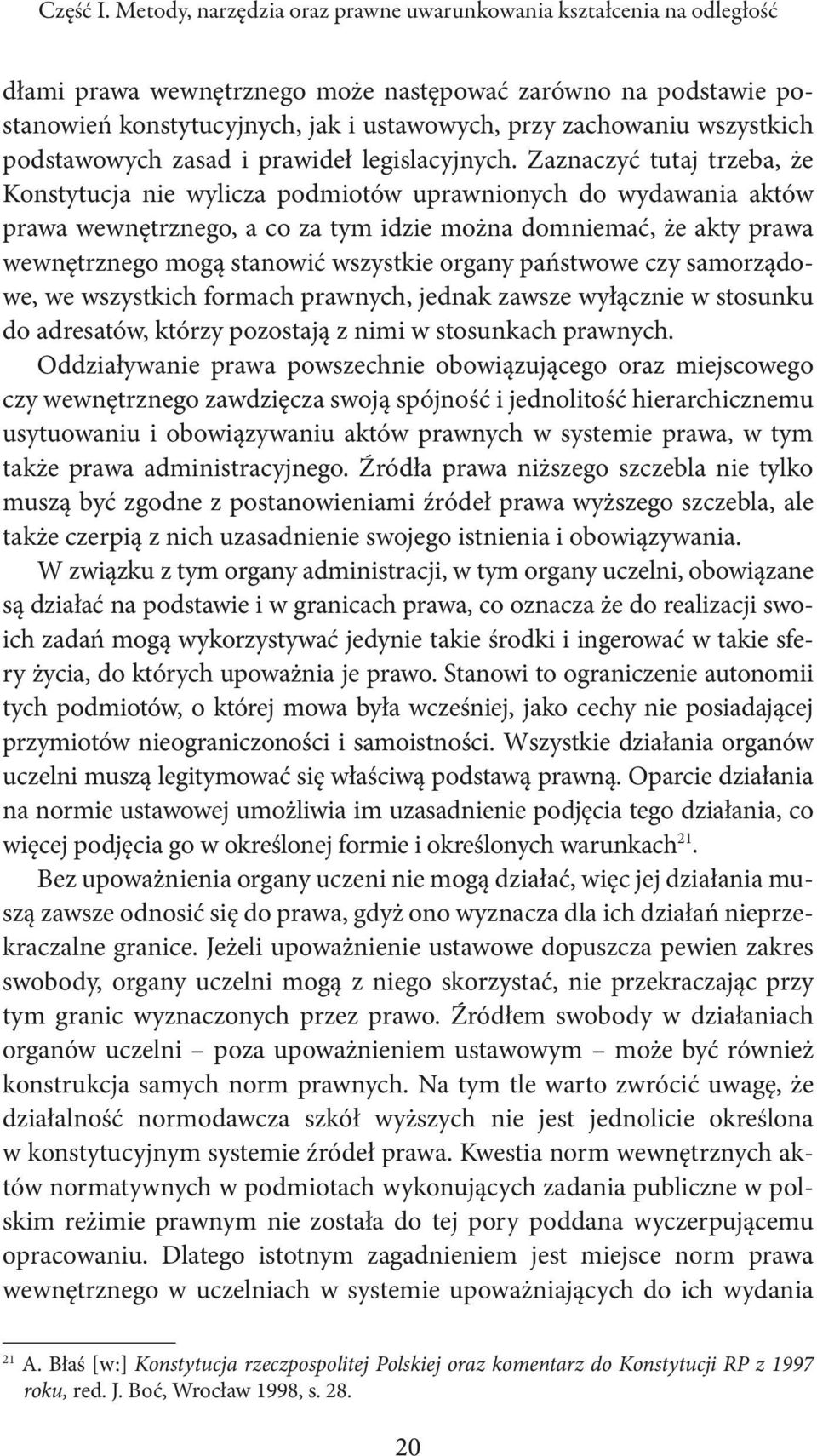 Część I. Metody, narzędzia oraz prawne uwarunkowania kształcenia na odległość

dłami prawa wewnętrznego może następować zarówno na podstawie postanowień konstytucyjnych, jak i ustawowych, przy zachowaniu wszystkich podstawowych zasad i prawideł legislacyjnych. Zaznaczyć tutaj trzeba, że Konstytucja nie wylicza podmiotów uprawnionych do wydawania aktów prawa wewnętrznego, a co za tym idzie można domniemać, że akty prawa wewnętrznego mogą stanowić wszystkie organy państwowe czy samorządowe, we wszystkich formach prawnych, jednak zawsze wyłącznie w stosunku do adresatów, którzy pozostają z nimi w stosunkach prawnych.

Oddziaływanie prawa powszechnie obowiązującego oraz miejscowego czy wewnętrznego zawdzięcza swoją spójność i jednolitość hierarchicznemu usytuowaniu i obowiązywaniu aktów prawnych w systemie prawa, w tym także prawa administracyjnego. Źródła prawa niższego szczebla nie tylko muszą być zgodne z postanowieniami źródeł prawa wyższego szczebla, ale także czerpią z nich uzasadnienie swojego istnienia i obowiązywania.

W związku z tym organy administracji, w tym organy uczelni, obowiązane są działać na podstawie i w granicach prawa, co oznacza że do realizacji swoich zadań mogą wykorzystywać jedynie takie środki i ingerować w takie sfery życia, do których upoważnia je prawo. Stanowi to ograniczenie autonomii tych podmiotów, o której mowa była wcześniej, jako cechy nie posiadającej przymiotów nieograniczoności i samoistności. Wszystkie działania organów uczelni muszą legitymować się właściwą podstawą prawną. Oparcie działania na normie ustawowej umożliwia im uzasadnienie podjęcia tego działania, co więcej podjęcia go w określonej formie i określonych warunkach$^{21}$.

Bez upoważnienia organy uczeni nie mogą działać, więc jej działania muszą zawsze odnosić się do prawa, gdyż ono wyznacza dla ich działań nieprzekraczalne granice. Jeżeli upoważnienie ustawowe dopuszcza pewien zakres swobody, organy uczelni mogą z niego skorzystać, nie przekraczając przy tym granic wyznaczonych przez prawo. Źródłem swobody w działaniach organów uczelni – poza upoważnieniem ustawowym – może być również konstrukcja samych norm prawnych. Na tym tle warto zwrócić uwagę, że działalność normodawcza szkół wyższych nie jest jednolicie określona w konstytucyjnym systemie źródeł prawa. Kwestia norm wewnętrznych aktów normatywnych w podmiotach wykonujących zadania publiczne w polskim reżimie prawnym nie została do tej pory poddana wyczerpującemu opracowaniu. Dlatego istotnym zagadnieniem jest miejsce norm prawa wewnętrznego w uczelniach w systemie upoważniających do ich wydania

$^{21}$ A. Błaś [w:] Konstytucja rzeczpospolitej Polskiej oraz komentarz do Konstytucji RP z 1997 roku, red. J. Boć, Wrocław 1998, s. 28.

20